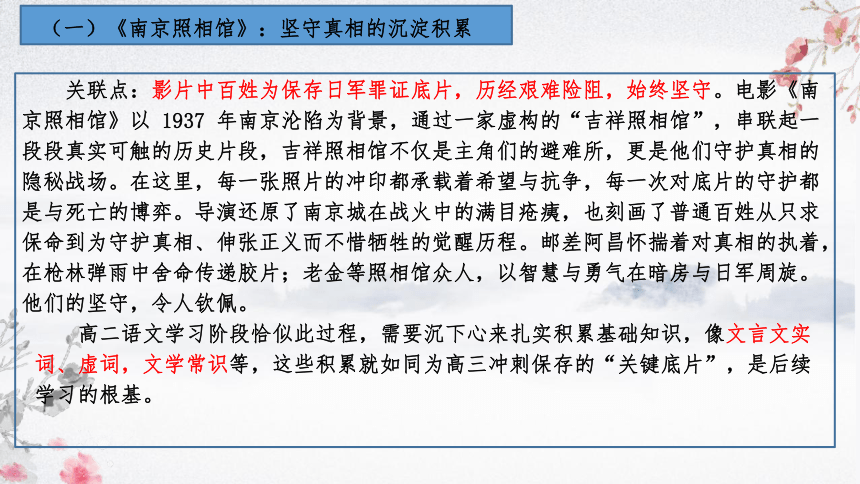 （一）《南京照相馆》：坚守真相的沉淀积累

关联点：影片中百姓为保存日军罪证底片，历经艰难险阻，始终坚守。电影《南京照相馆》以 1937 年南京沦陷为背景，通过一家虚构的“吉祥照相馆”，串联起一段段真实可触的历史片段，吉祥照相馆不仅是主角们的避难所，更是他们守护真相的隐秘战场。在这里，每一张照片的冲印都承载着希望与抗争，每一次对底片的守护都是与死亡的博弈。导演还原了南京城在战火中的满目疮痍，也刻画了普通百姓从只求保命到为守护真相、伸张正义而不惜牺牲的觉醒历程。邮差阿昌怀揣着对真相的执着，在枪林弹雨中舍命传递胶片；老金等照相馆众人，以智慧与勇气在暗房与日军周旋。他们的坚守，令人钦佩。

高二语文学习阶段恰似此过程，需要沉下心来扎实积累基础知识，像文言文实词、虚词，文学常识等，这些积累就如同为高三冲刺保存的“关键底片”，是后续学习的根基。